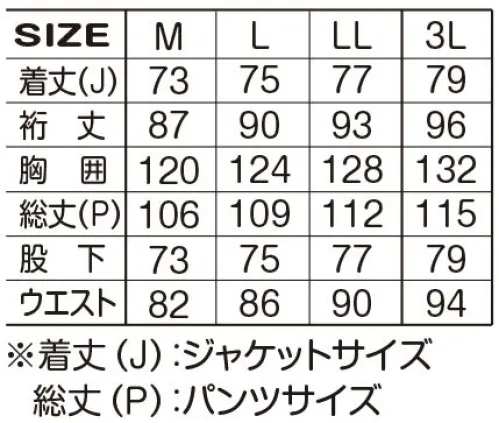 | SIZE | M | L | LL | 3L |
|---|---|---|---|---|
| 着丈(J) | 73 | 75 | 77 | 79 |
| 裄　丈 | 87 | 90 | 93 | 96 |
| 胸　囲 | 120 | 124 | 128 | 132 |
| 総丈(P) | 106 | 109 | 112 | 115 |
| 股　下 | 73 | 75 | 77 | 79 |
| ウエスト | 82 | 86 | 90 | 94 |

※着丈（J）:ジャケットサイズ
総丈（P）:パンツサイズ